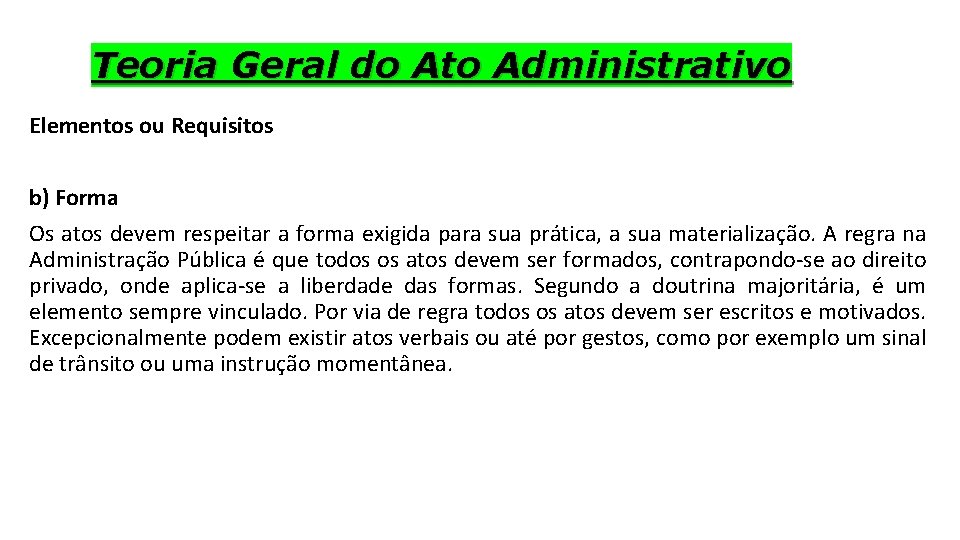 Teoria Geral do Ato Administrativo

Elementos ou Requisitos

b) Forma

Os atos devem respeitar a forma exigida para sua prática, a sua materialização. A regra na Administração Pública é que todos os atos devem ser formados, contrapondo-se ao direito privado, onde aplica-se a liberdade das formas. Segundo a doutrina majoritária, é um elemento sempre vinculado. Por via de regra todos os atos devem ser escritos e motivados. Excepcionalmente podem existir atos verbais ou até por gestos, como por exemplo um sinal de trânsito ou uma instrução momentânea.